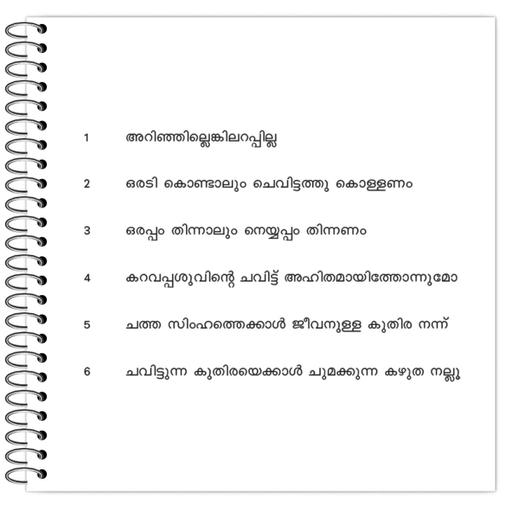 1 അറിഞ്ഞില്ലെങ്കിലറപ്പില്ല

2 ഒരടി കൊണ്ടാലും ചെവിട്ടത്തു കൊള്ളണം

3 ഒരപ്പം തിന്നാലും നെയ്യപ്പം തിന്നണം

4 കറവപ്പശുവിന്റെ ചവിട്ട് അഹിതമായിത്തോന്നുമോ

5 ചത്ത സിംഹത്തെക്കാൾ ജീവനുള്ള കുതിര നന്ന്

6 ചവിട്ടുന്ന കുതിരയെക്കാൾ ചുമക്കുന്ന കഴുത നല്ലൂ